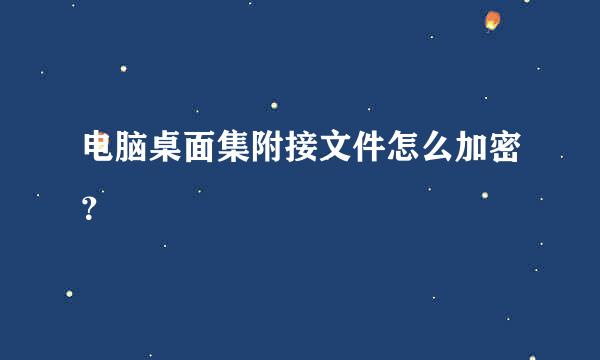 电脑桌面集附接文件怎么加密?